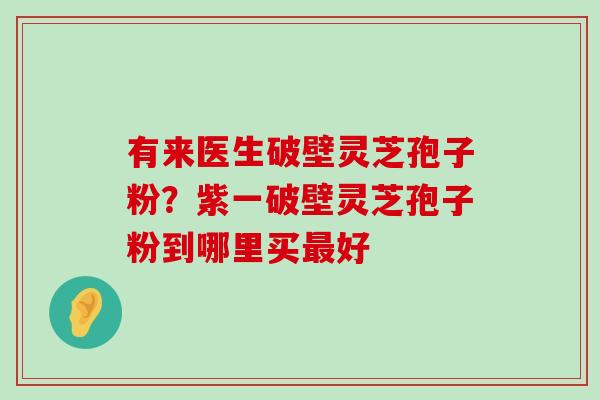 有来医生破壁灵芝孢子粉？紫一破壁灵芝孢子粉到哪里买最好